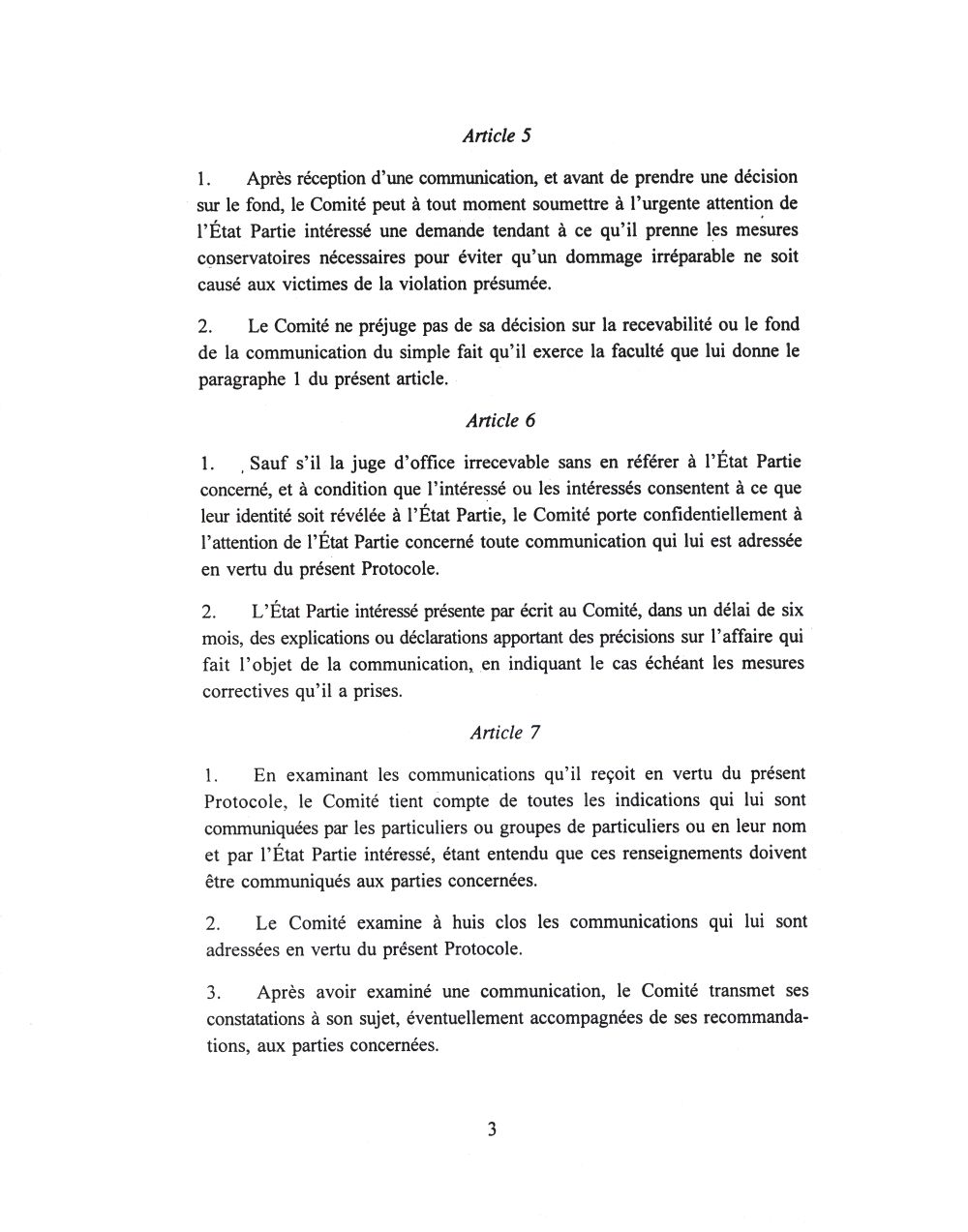 Article 5

1. Après réception d'une communication, et avant de prendre une décision sur le fond, le Comité peut à tout moment soumettre à l'urgente attention de l'État Partie intéressé une demande tendant à ce qu'il prenne les mesures conservatoires nécessaires pour éviter qu'un dommage irréparable ne soit causé aux victimes de la violation présumée.

2. Le Comité ne préjuge pas de sa décision sur la recevabilité ou le fond de la communication du simple fait qu'il exerce la faculté que lui donne le paragraphe 1 du présent article.

Article 6

1. Sauf s'il la juge d'office irrecevable sans en référer à l'État Partie concerné, et à condition que l'intéressé ou les intéressés consentent à ce que leur identité soit révélée à l'État Partie, le Comité porte confidentiellement à l'attention de l'État Partie concerné toute communication qui lui est adressée en vertu du présent Protocole.

2. L'État Partie intéressé présente par écrit au Comité, dans un délai de six mois, des explications ou déclarations apportant des précisions sur l'affaire qui fait l'objet de la communication, en indiquant le cas échéant les mesures correctives qu'il a prises.

Article 7

1. En examinant les communications qu'il reçoit en vertu du présent Protocole, le Comité tient compte de toutes les indications qui lui sont communiquées par les particuliers ou groupes de particuliers ou en leur nom et par l'État Partie intéressé, étant entendu que ces renseignements doivent être communiqués aux parties concernées.

2. Le Comité examine à huis clos les communications qui lui sont adressées en vertu du présent Protocole.

3. Après avoir examiné une communication, le Comité transmet ses constatations à son sujet, éventuellement accompagnées de ses recommandations, aux parties concernées.

3